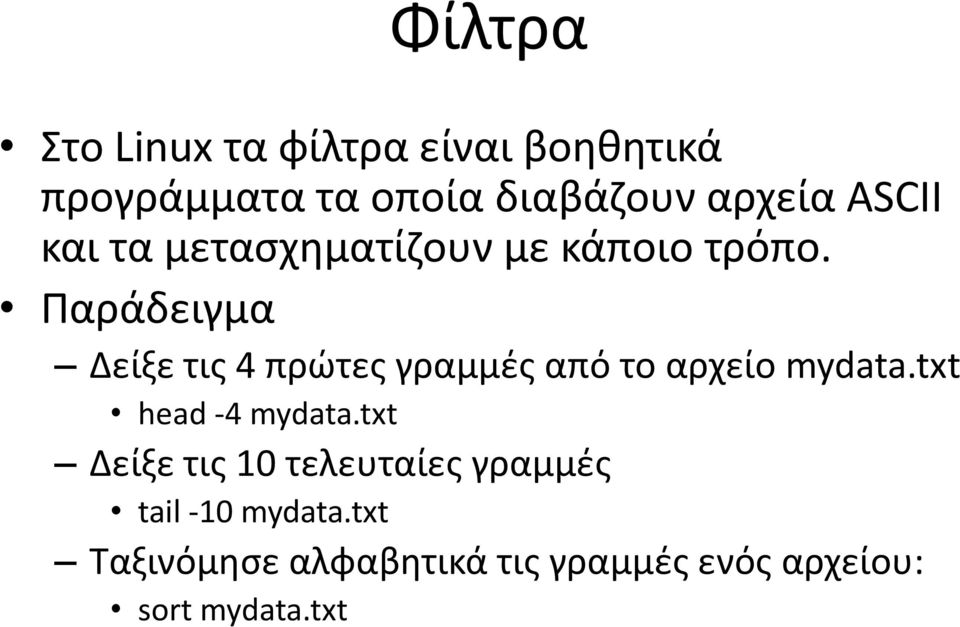 Φίλτρα

• Στο Linux τα φίλτρα είναι βοηθητικά προγράμματα τα οποία διαβάζουν αρχεία ASCII και τα μετασχηματίζουν με κάποιο τρόπο.

• Παράδειγμα

– Δείξε τις 4 πρώτες γραμμές από το αρχείο mydata.txt

• head -4 mydata.txt

– Δείξε τις 10 τελευταίες γραμμές

• tail -10 mydata.txt

– Ταξινόμησε αλφαβητικά τις γραμμές ενός αρχείου:

• sort mydata.txt